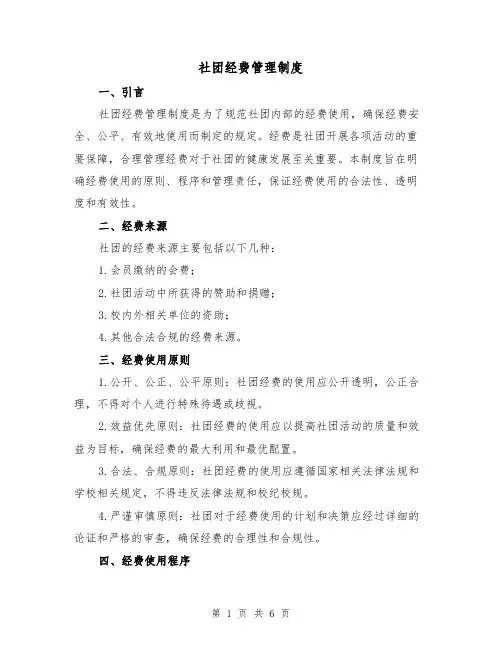 社团经费管理制度

一、引言

社团经费管理制度是为了规范社团内部的经费使用，确保经费安全、公平、有效地使用而制定的规定。经费是社团开展各项活动的重要保障，合理管理经费对于社团的健康发展至关重要。本制度旨在明确经费使用的原则、程序和管理责任，保证经费使用的合法性、透明度和有效性。

二、经费来源

社团的经费来源主要包括以下几种：

1. 会员缴纳的会费；

2. 社团活动中所获得的赞助和捐赠；

3. 校内外相关单位的资助；

4. 其他合法合规的经费来源。

三、经费使用原则

1. 公开、公正、公平原则：社团经费的使用应公开透明，公正合理，不得对个人进行特殊待遇或歧视。

2. 效益优先原则：社团经费的使用应以提高社团活动的质量和效益为目标，确保经费的最大利用和最优配置。

3. 合法、合规原则：社团经费的使用应遵循国家相关法律法规和学校相关规定，不得违反法律法规和校纪校规。

4. 严谨审慎原则：社团对于经费使用的计划和决策应经过详细的论证和严格的审查，确保经费的合理性和合规性。

四、经费使用程序

第 1 页 共 6 页